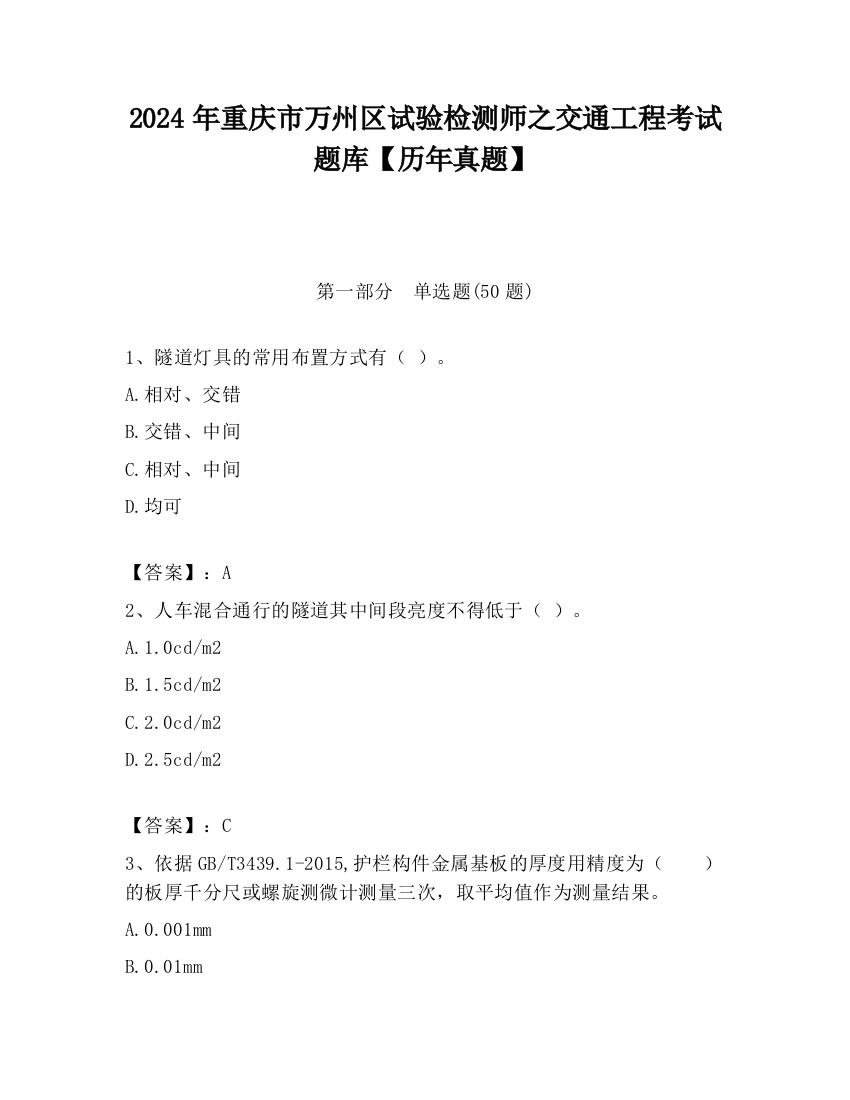 2024年重庆市万州区试验检测师之交通工程考试题库【历年真题】

第一部分　单选题(50题)

1、隧道灯具的常用布置方式有（ ）。

A.相对、交错

B.交错、中间

C.相对、中间

D.均可

【答案】：A

2、人车混合通行的隧道其中间段亮度不得低于（ ）。

A.1.0cd/m2

B.1.5cd/m2

C.2.0cd/m2

D.2.5cd/m2

【答案】：C

3、依据GB/T3439.1-2015,护栏构件金属基板的厚度用精度为（　　）的板厚千分尺或螺旋测微计测量三次，取平均值作为测量结果。

A.0.001mm

B.0.01mm